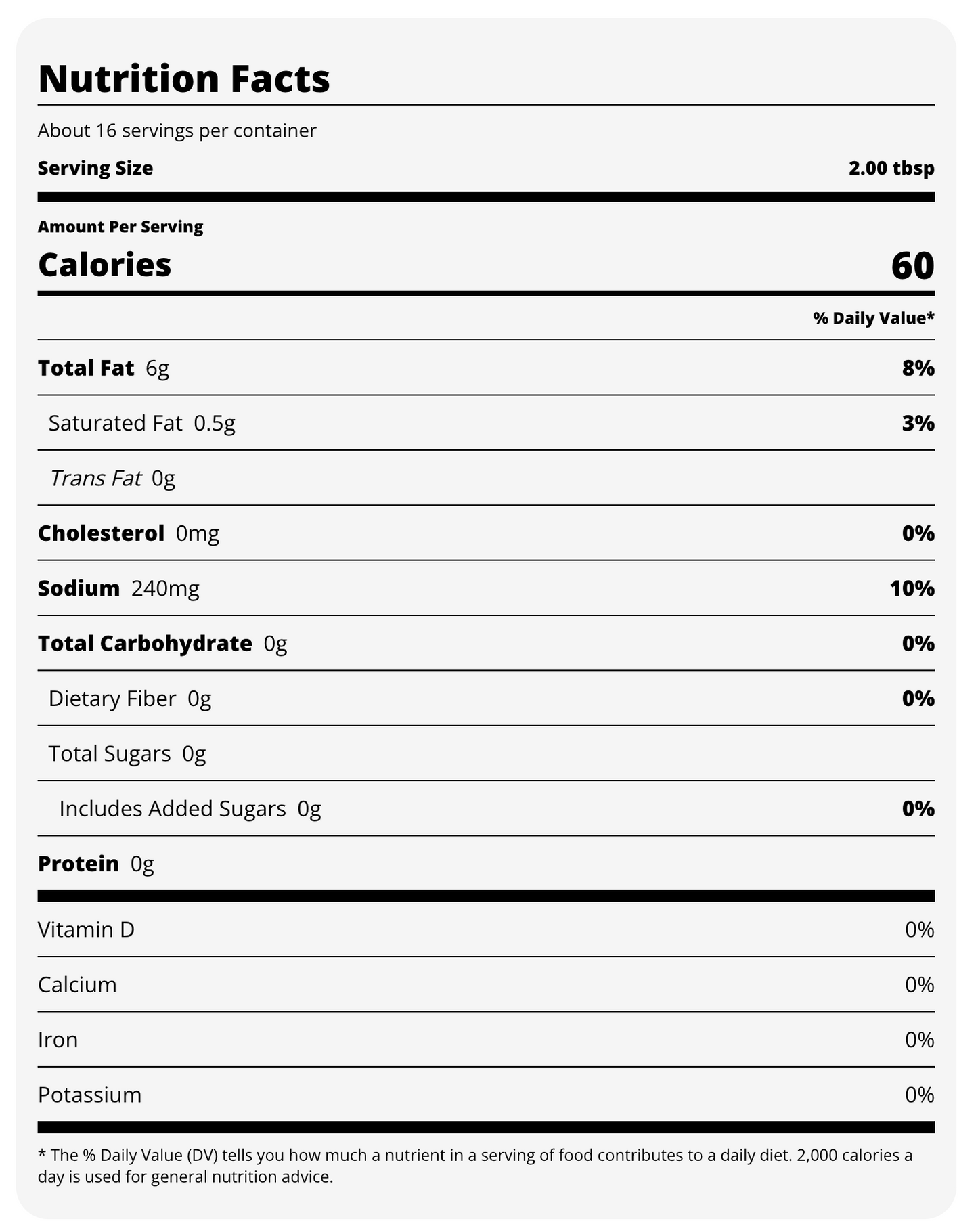 Nutrition Facts

About 16 servings per container

Serving Size 2.00 tbsp

Amount Per Serving

Calories 60

% Daily Value*

Total Fat 6g 8%

Saturated Fat 0.5g 3%

Trans Fat 0g

Cholesterol 0mg 0%

Sodium 240mg 10%

Total Carbohydrate 0g 0%

Dietary Fiber 0g 0%

Total Sugars 0g

Includes Added Sugars 0g 0%

Protein 0g

Vitamin D 0%

Calcium 0%

Iron 0%

Potassium 0%

* The % Daily Value (DV) tells you how much a nutrient in a serving of food contributes to a daily diet. 2,000 calories a day is used for general nutrition advice.